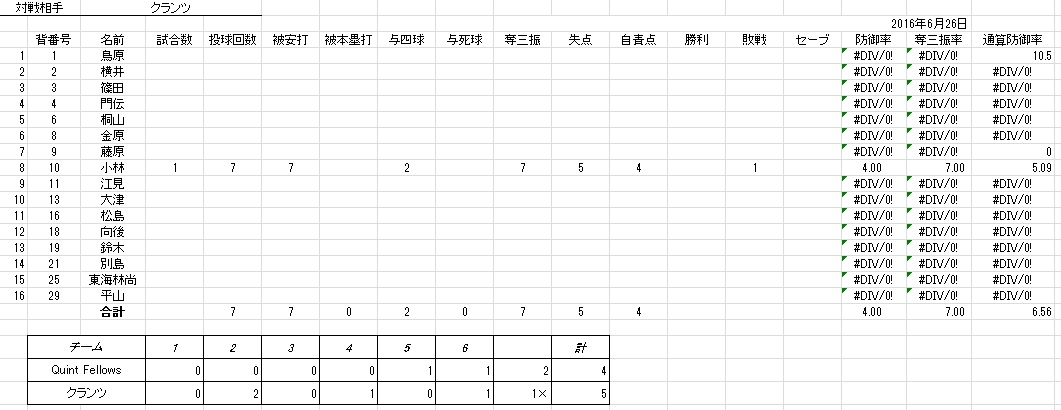 対戦相手　クランツ

2016年6月26日

| | 背番号 | 名前 | 試合数 | 投球回数 | 被安打 | 被本塁打 | 与四球 | 与死球 | 奪三振 | 失点 | 自責点 | 勝利 | 敗戦 | セーブ | 防御率 | 奪三振率 | 通算防御率 |
|---|---|---|---|---|---|---|---|---|---|---|---|---|---|---|---|---|---|
| 1 | 1 | 鳥原 | | | | | | | | | | | | | #DIV/0! | #DIV/0! | 10.5 |
| 2 | 2 | 横井 | | | | | | | | | | | | | #DIV/0! | #DIV/0! | #DIV/0! |
| 3 | 3 | 篠田 | | | | | | | | | | | | | #DIV/0! | #DIV/0! | #DIV/0! |
| 4 | 4 | 門伝 | | | | | | | | | | | | | #DIV/0! | #DIV/0! | #DIV/0! |
| 5 | 6 | 桐山 | | | | | | | | | | | | | #DIV/0! | #DIV/0! | #DIV/0! |
| 6 | 8 | 金原 | | | | | | | | | | | | | #DIV/0! | #DIV/0! | #DIV/0! |
| 7 | 9 | 藤原 | | | | | | | | | | | | | #DIV/0! | #DIV/0! | 0 |
| 8 | 10 | 小林 | 1 | 7 | 7 | | 2 | | 7 | 5 | 4 | | 1 | | 4.00 | 7.00 | 5.09 |
| 9 | 11 | 江見 | | | | | | | | | | | | | #DIV/0! | #DIV/0! | #DIV/0! |
| 10 | 13 | 大津 | | | | | | | | | | | | | #DIV/0! | #DIV/0! | #DIV/0! |
| 11 | 16 | 松島 | | | | | | | | | | | | | #DIV/0! | #DIV/0! | #DIV/0! |
| 12 | 18 | 向後 | | | | | | | | | | | | | #DIV/0! | #DIV/0! | #DIV/0! |
| 13 | 19 | 鈴木 | | | | | | | | | | | | | #DIV/0! | #DIV/0! | #DIV/0! |
| 14 | 21 | 別島 | | | | | | | | | | | | | #DIV/0! | #DIV/0! | #DIV/0! |
| 15 | 25 | 東海林尚 | | | | | | | | | | | | | #DIV/0! | #DIV/0! | #DIV/0! |
| 16 | 29 | 平山 | | | | | | | | | | | | | #DIV/0! | #DIV/0! | #DIV/0! |
| | | 合計 | | 7 | 7 | 0 | 2 | 0 | 7 | 5 | 4 | | | | 4.00 | 7.00 | 6.56 |

| チーム | 1 | 2 | 3 | 4 | 5 | 6 | | 計 |
|---|---|---|---|---|---|---|---|---|
| Quint Fellows | 0 | 0 | 0 | 0 | 1 | 1 | 2 | 4 |
| クランツ | 0 | 2 | 0 | 1 | 0 | 1 | 1× | 5 |